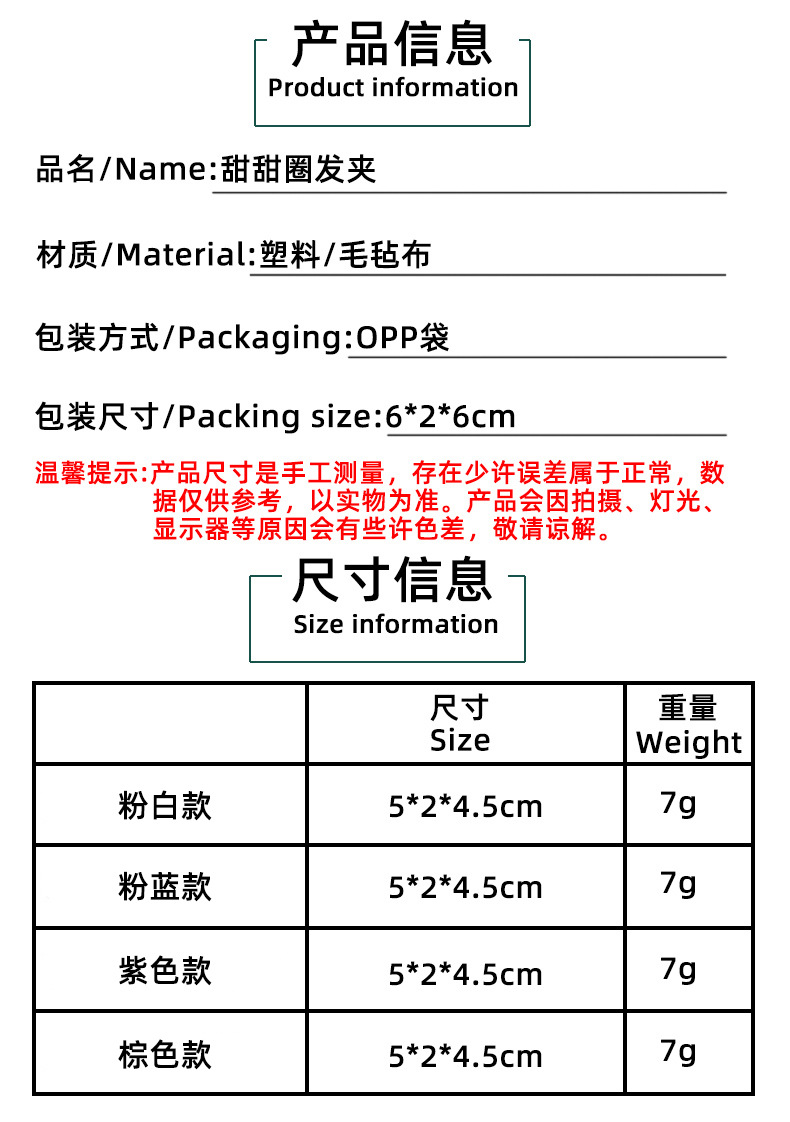 产品信息
Product information

品名/Name:甜甜圈发夹

材质/Material:塑料/毛毡布

包装方式/Packaging:OPP袋

包装尺寸/Packing size:6*2*6cm

温馨提示:产品尺寸是手工测量，存在少许误差属于正常，数据仅供参考，以实物为准。产品会因拍摄、灯光、显示器等原因会有些许色差，敬请谅解。

尺寸信息
Size information

|  | 尺寸 Size | 重量 Weight |
|---|---|---|
| 粉白款 | 5*2*4.5cm | 7g |
| 粉蓝款 | 5*2*4.5cm | 7g |
| 紫色款 | 5*2*4.5cm | 7g |
| 棕色款 | 5*2*4.5cm | 7g |